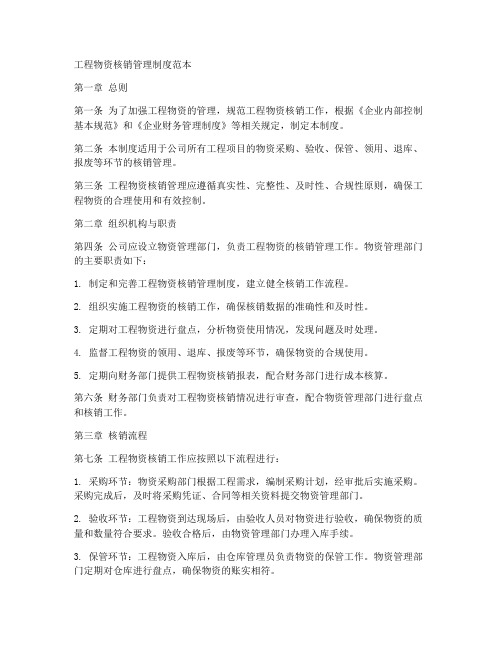 工程物资核销管理制度范本

第一章 总则

第一条 为了加强工程物资的管理，规范工程物资核销工作，根据《企业内部控制基本规范》和《企业财务管理制度》等相关规定，制定本制度。

第二条 本制度适用于公司所有工程项目的物资采购、验收、保管、领用、退库、报废等环节的核销管理。

第三条 工程物资核销管理应遵循真实性、完整性、及时性、合规性原则，确保工程物资的合理使用和有效控制。

第二章 组织机构与职责

第四条 公司应设立物资管理部门，负责工程物资的核销管理工作。物资管理部门的主要职责如下：

1. 制定和完善工程物资核销管理制度，建立健全核销工作流程。

2. 组织实施工程物资的核销工作，确保核销数据的准确性和及时性。

3. 定期对工程物资进行盘点，分析物资使用情况，发现问题及时处理。

4. 监督工程物资的领用、退库、报废等环节，确保物资的合规使用。

5. 定期向财务部门提供工程物资核销报表，配合财务部门进行成本核算。

第六条 财务部门负责对工程物资核销情况进行审查，配合物资管理部门进行盘点和核销工作。

第三章 核销流程

第七条 工程物资核销工作应按照以下流程进行：

1. 采购环节：物资采购部门根据工程需求，编制采购计划，经审批后实施采购。采购完成后，及时将采购凭证、合同等相关资料提交物资管理部门。

2. 验收环节：工程物资到达现场后，由验收人员对物资进行验收，确保物资的质量和数量符合要求。验收合格后，由物资管理部门办理入库手续。

3. 保管环节：工程物资入库后，由仓库管理员负责物资的保管工作。物资管理部门定期对仓库进行盘点，确保物资的账实相符。